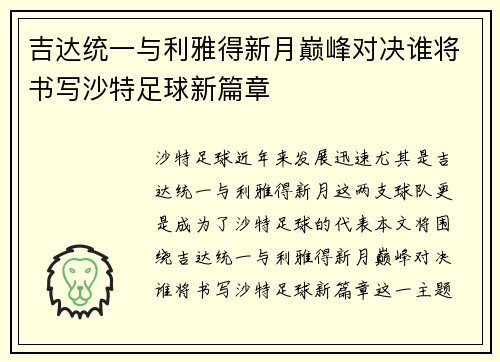 吉达统一与利雅得新月巅峰对决谁将书写沙特足球新篇章

沙特足球近年来发展迅速尤其是吉达统一与利雅得新月这两支球队更是成为了沙特足球的代表本文将围绕吉达统一与利雅得新月巅峰对决谁将书写沙特足球新篇章这一主题